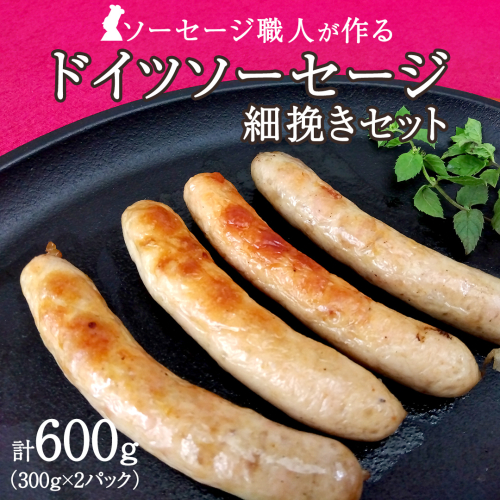 ソーセージ職人が作る
ドイツソーセージ
細挽きセット

計600g
(300g×2パック)